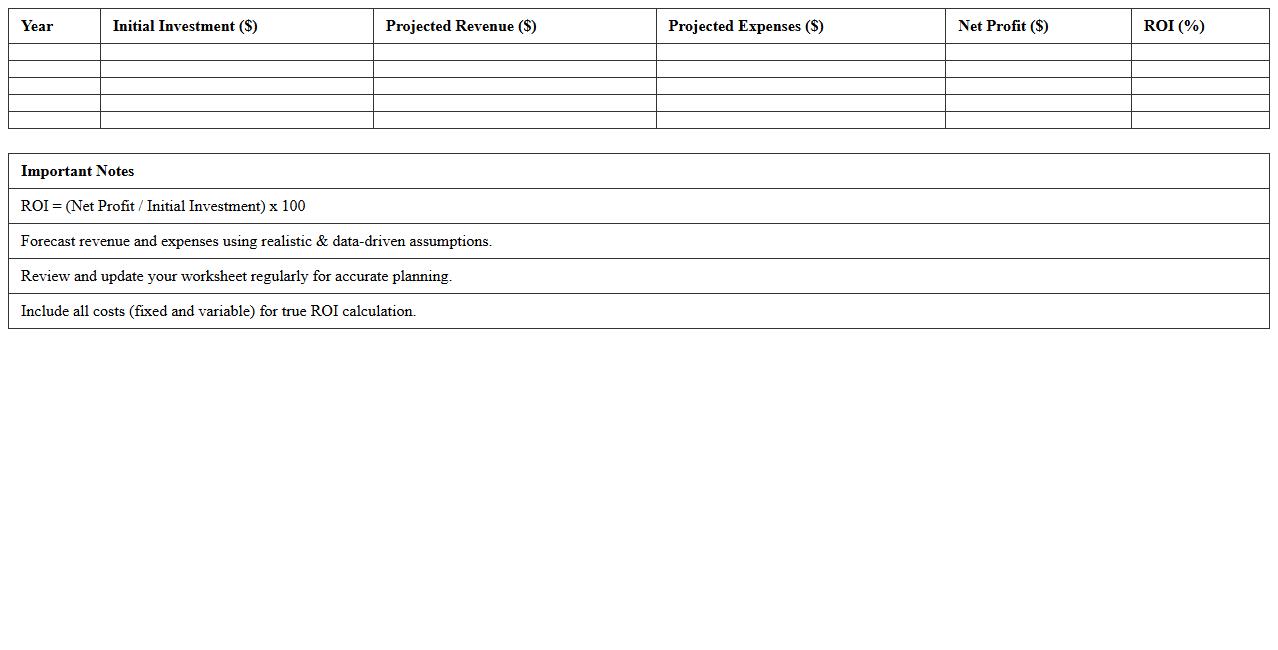 | Year | Initial Investment ($) | Projected Revenue ($) | Projected Expenses ($) | Net Profit ($) | ROI (%) |
|---|---|---|---|---|---|
| | | | | | |
| | | | | | |
| | | | | | |
| | | | | | |
| | | | | | |

| Important Notes |
|---|
| ROI = (Net Profit / Initial Investment) x 100 |
| Forecast revenue and expenses using realistic & data-driven assumptions. |
| Review and update your worksheet regularly for accurate planning. |
| Include all costs (fixed and variable) for true ROI calculation. |